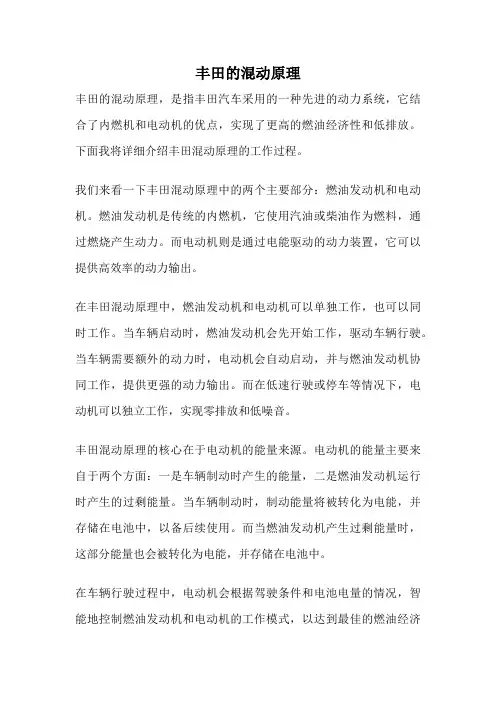 丰田的混动原理

丰田的混动原理，是指丰田汽车采用的一种先进的动力系统，它结合了内燃机和电动机的优点，实现了更高的燃油经济性和低排放。下面我将详细介绍丰田混动原理的工作过程。

我们来看一下丰田混动原理中的两个主要部分：燃油发动机和电动机。燃油发动机是传统的内燃机，它使用汽油或柴油作为燃料，通过燃烧产生动力。而电动机则是通过电能驱动的动力装置，它可以提供高效率的动力输出。

在丰田混动原理中，燃油发动机和电动机可以单独工作，也可以同时工作。当车辆启动时，燃油发动机会先开始工作，驱动车辆行驶。当车辆需要额外的动力时，电动机会自动启动，并与燃油发动机协同工作，提供更强的动力输出。而在低速行驶或停车等情况下，电动机可以独立工作，实现零排放和低噪音。

丰田混动原理的核心在于电动机的能量来源。电动机的能量主要来自于两个方面：一是车辆制动时产生的能量，二是燃油发动机运行时产生的过剩能量。当车辆制动时，制动能量将被转化为电能，并存储在电池中，以备后续使用。而当燃油发动机产生过剩能量时，这部分能量也会被转化为电能，并存储在电池中。

在车辆行驶过程中，电动机会根据驾驶条件和电池电量的情况，智能地控制燃油发动机和电动机的工作模式，以达到最佳的燃油经济